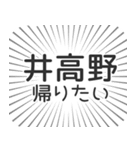 井高野
帰りたい